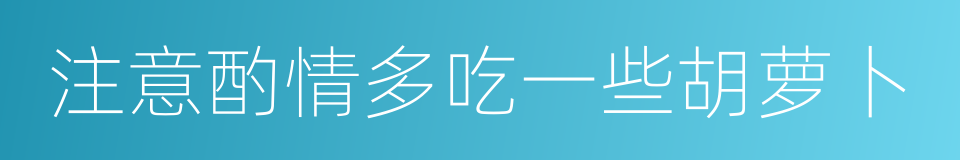 注意酌情多吃一些胡萝卜